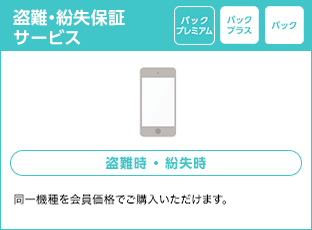 盗難・紛失保証サービス

パック プレミアム

パック プラス

パック

盗難時 ・ 紛失時

同一機種を会員価格でご購入いただけます。